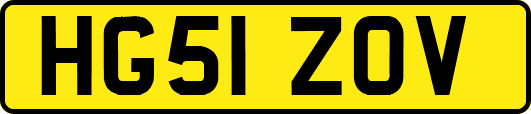 HG51 ZOV